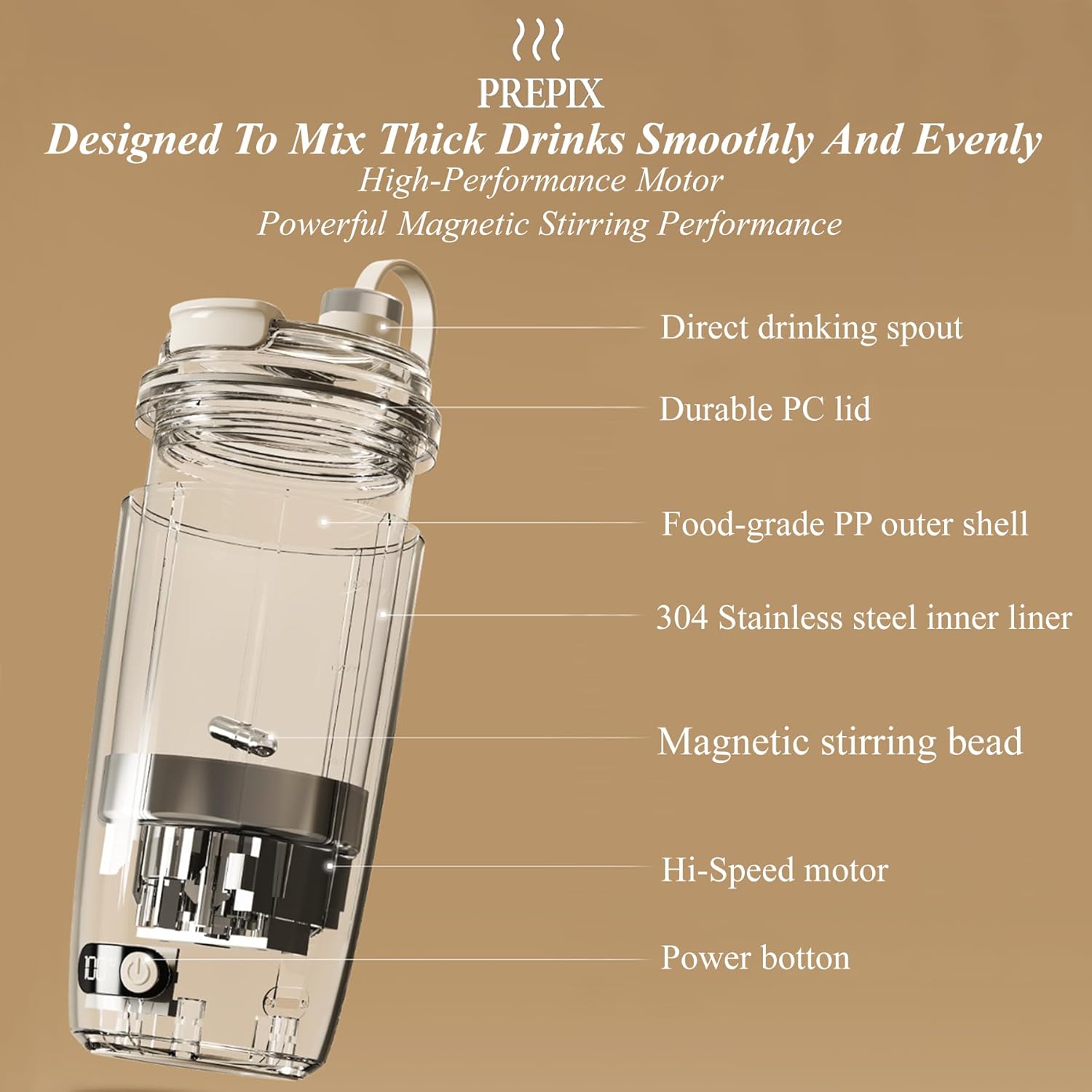 PREPIX
Designed To Mix Thick Drinks Smoothly And Evenly
High-Performance Motor
Powerful Magnetic Stirring Performance

Direct drinking spout
Durable PC lid
Food-grade PP outer shell
304 Stainless steel inner liner
Magnetic stirring bead
Hi-Speed motor
Power botton